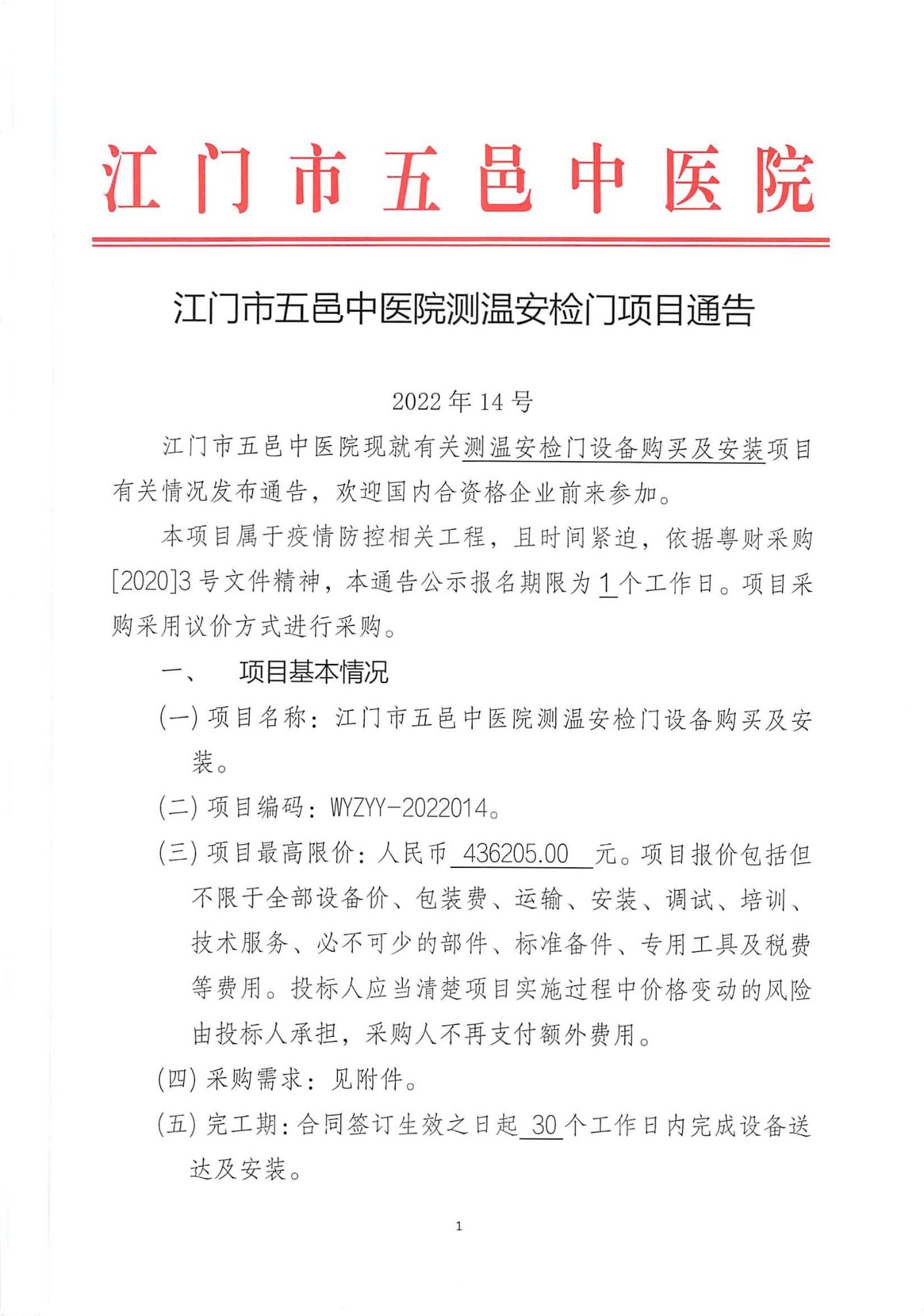 江门市五邑中医院

江门市五邑中医院测温安检门项目通告

2022 年 14 号

江门市五邑中医院现就有关测温安检门设备购买及安装项目有关情况发布通告，欢迎国内合资格企业前来参加。

本项目属于疫情防控相关工程，且时间紧迫，依据粤财采购[2020]3 号文件精神，本通告公示报名期限为 1 个工作日。项目采购采用议价方式进行采购。

一、　项目基本情况

(一) 项目名称：江门市五邑中医院测温安检门设备购买及安装。

(二) 项目编码：WYZYY-2022014。

(三) 项目最高限价：人民币 436205.00 元。项目报价包括但不限于全部设备价、包装费、运输、安装、调试、培训、技术服务、必不可少的部件、标准备件、专用工具及税费等费用。投标人应当清楚项目实施过程中价格变动的风险由投标人承担，采购人不再支付额外费用。

(四) 采购需求：见附件。

(五) 完工期：合同签订生效之日起 30 个工作日内完成设备送达及安装。

1